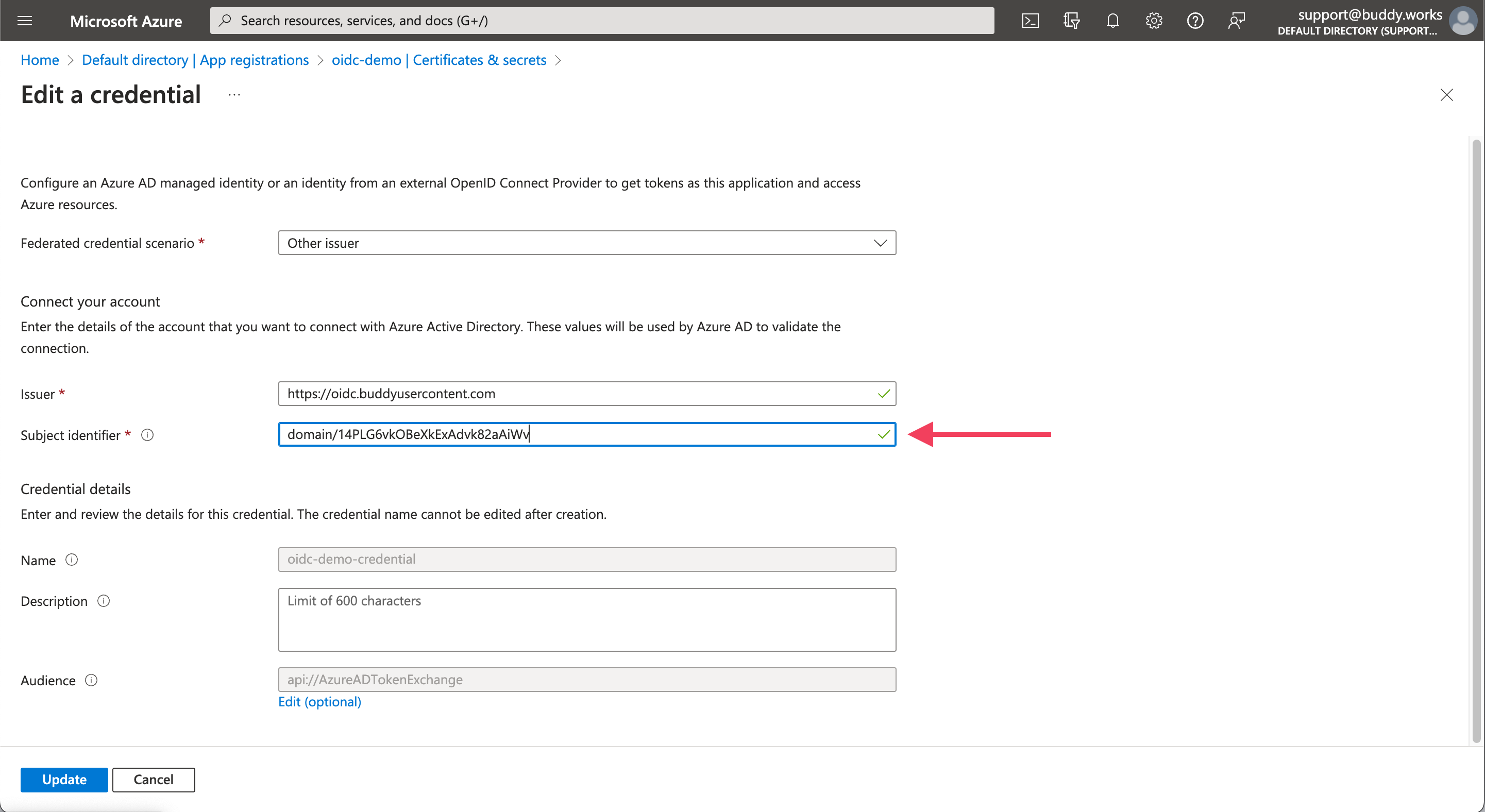 Microsoft Azure
Search resources, services, and docs (G+/)
support@buddy.works
DEFAULT DIRECTORY (SUPPORT...

Home > Default directory | App registrations > oidc-demo | Certificates & secrets >

Edit a credential ...

Configure an Azure AD managed identity or an identity from an external OpenID Connect Provider to get tokens as this application and access Azure resources.

Federated credential scenario * Other issuer

Connect your account
Enter the details of the account that you want to connect with Azure Active Directory. These values will be used by Azure AD to validate the connection.

Issuer * https://oidc.buddyusercontent.com

Subject identifier * domain/14PLG6vkOBeXkExAdvk82aAiWv

Credential details
Enter and review the details for this credential. The credential name cannot be edited after creation.

Name oidc-demo-credential

Description Limit of 600 characters

Audience api://AzureADTokenExchange
Edit (optional)

Update Cancel